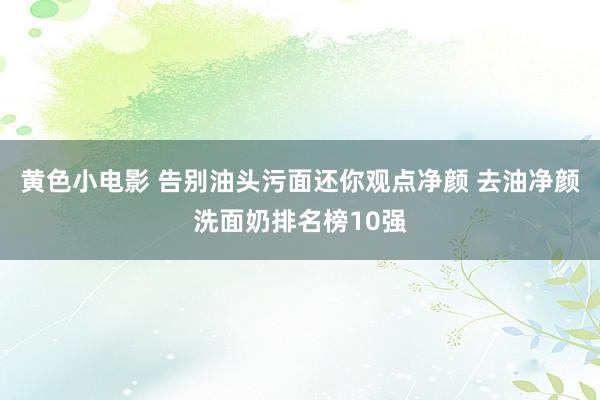 黄色小电影 告别油头污面还你观点净颜 去油净颜洗面奶排名榜10强